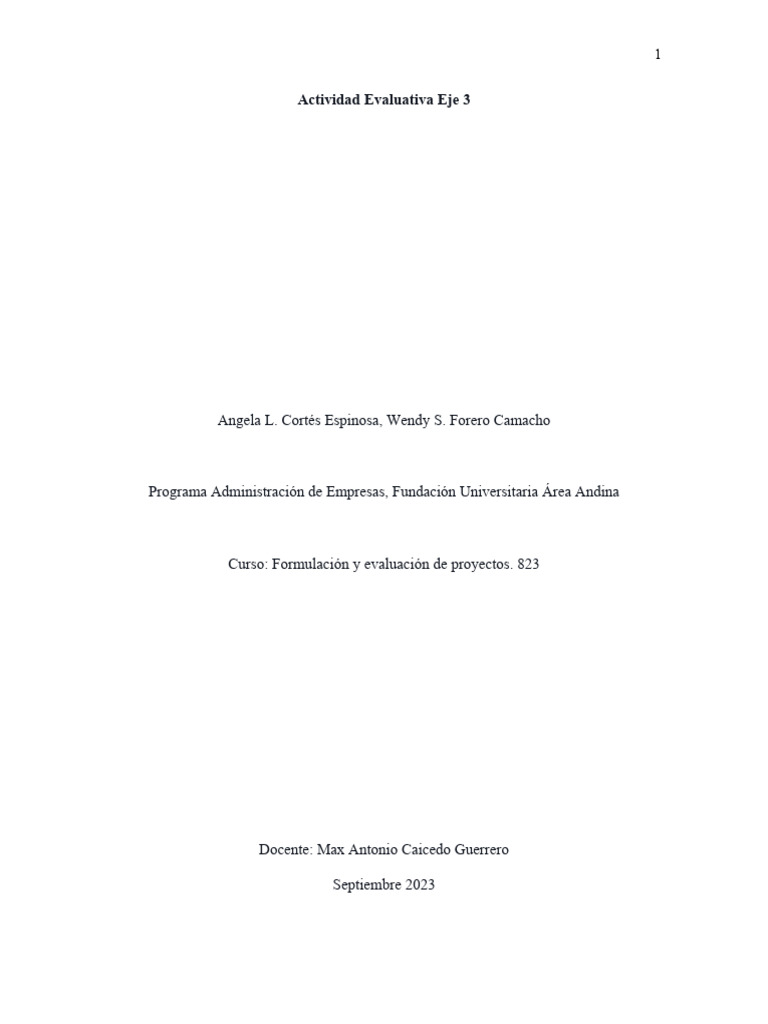 1

Actividad Evaluativa Eje 3

Angela L. Cortés Espinosa, Wendy S. Forero Camacho

Programa Administración de Empresas, Fundación Universitaria Área Andina

Curso: Formulación y evaluación de proyectos. 823

Docente: Max Antonio Caicedo Guerrero

Septiembre 2023